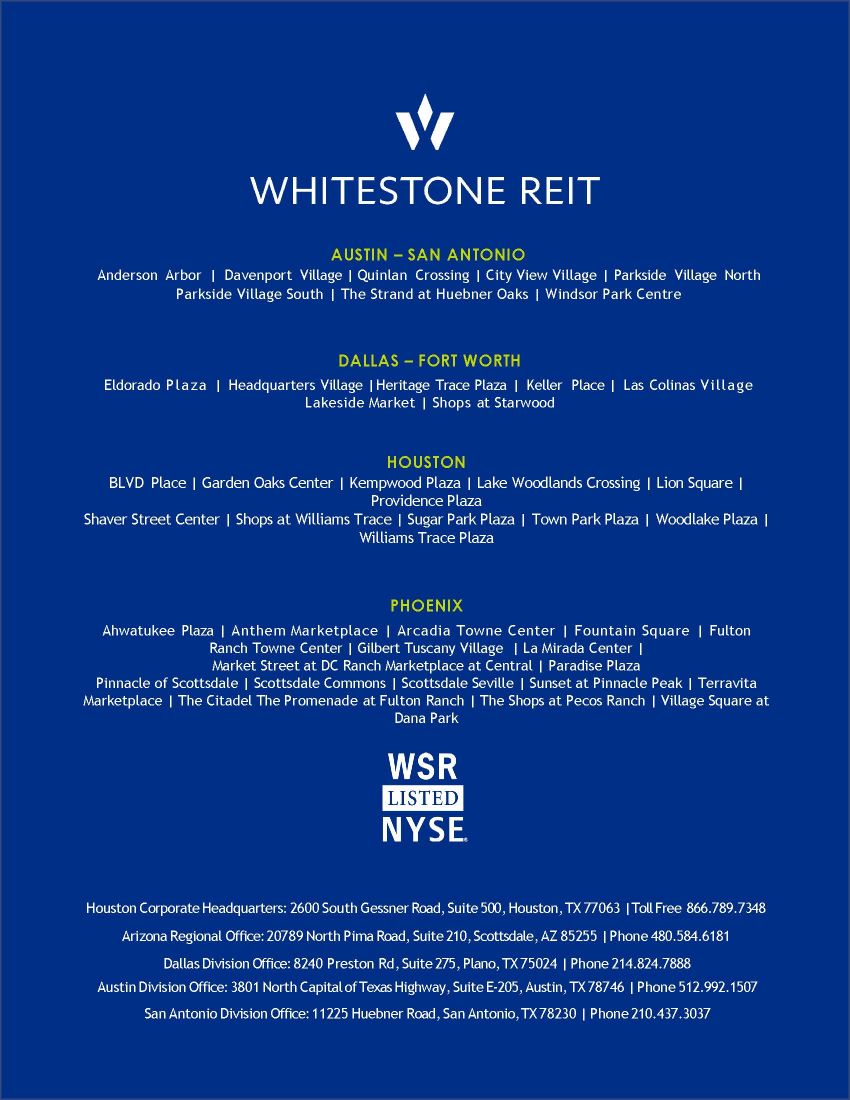 WHITESTONE REIT

AUSTIN – SAN ANTONIO

Anderson Arbor | Davenport Village | Quinlan Crossing | City View Village | Parkside Village North Parkside Village South | The Strand at Huebner Oaks | Windsor Park Centre

DALLAS – FORT WORTH

Eldorado Plaza | Headquarters Village | Heritage Trace Plaza | Keller Place | Las Colinas Village Lakeside Market | Shops at Starwood

HOUSTON

BLVD Place | Garden Oaks Center | Kempwood Plaza | Lake Woodlands Crossing | Lion Square | Providence Plaza
Shaver Street Center | Shops at Williams Trace | Sugar Park Plaza | Town Park Plaza | Woodlake Plaza | Williams Trace Plaza

PHOENIX

Ahwatukee Plaza | Anthem Marketplace | Arcadia Towne Center | Fountain Square | Fulton Ranch Towne Center | Gilbert Tuscany Village | La Mirada Center |
Market Street at DC Ranch Marketplace at Central | Paradise Plaza
Pinnacle of Scottsdale | Scottsdale Commons | Scottsdale Seville | Sunset at Pinnacle Peak | Terravita Marketplace | The Citadel The Promenade at Fulton Ranch | The Shops at Pecos Ranch | Village Square at Dana Park

WSR
LISTED
NYSE

Houston Corporate Headquarters: 2600 South Gessner Road, Suite 500, Houston, TX 77063 | Toll Free 866.789.7348

Arizona Regional Office: 20789 North Pima Road, Suite 210, Scottsdale, AZ 85255 | Phone 480.584.6181

Dallas Division Office: 8240 Preston Rd, Suite 275, Plano, TX 75024 | Phone 214.824.7888

Austin Division Office: 3801 North Capital of Texas Highway, Suite E-205, Austin, TX 78746 | Phone 512.992.1507

San Antonio Division Office: 11225 Huebner Road, San Antonio, TX 78230 | Phone 210.437.3037